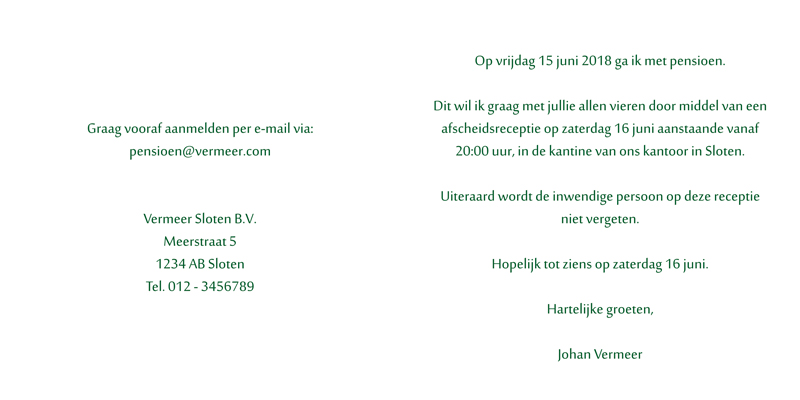 Graag vooraf aanmelden per e-mail via:
pensioen@vermeer.com

Vermeer Sloten B.V.
Meerstraat 5
1234 AB Sloten
Tel. 012 - 3456789

Op vrijdag 15 juni 2018 ga ik met pensioen.

Dit wil ik graag met jullie allen vieren door middel van een afscheidsreceptie op zaterdag 16 juni aanstaande vanaf 20:00 uur, in de kantine van ons kantoor in Sloten.

Uiteraard wordt de inwendige persoon op deze receptie niet vergeten.

Hopelijk tot ziens op zaterdag 16 juni.

Hartelijke groeten,

Johan Vermeer